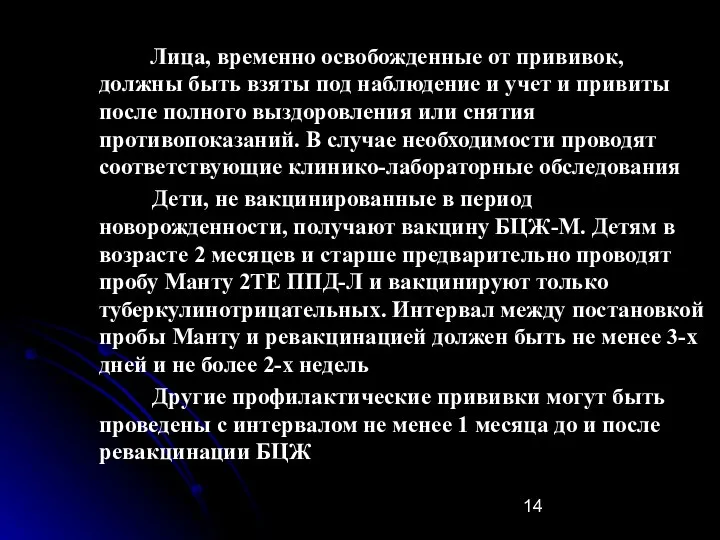 Лица, временно освобожденные от прививок, должны быть взяты под наблюдение и учет и привиты после полного выздоровления или снятия противопоказаний. В случае необходимости проводят соответствующие клинико-лабораторные обследования

Дети, не вакцинированные в период новорожденности, получают вакцину БЦЖ-М. Детям в возрасте 2 месяцев и старше предварительно проводят пробу Манту 2ТЕ ППД-Л и вакцинируют только туберкулинотрицательных. Интервал между постановкой пробы Манту и ревакцинацией должен быть не менее 3-х дней и не более 2-х недель

Другие профилактические прививки могут быть проведены с интервалом не менее 1 месяца до и после ревакцинации БЦЖ

14